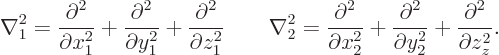 $\nabla_1^2 = \frac{\partial^2}{\partial x_1^2} + \frac{\partial^2}{\partial y_1^2} + \frac{\partial^2}{\partial z_1^2} \qquad \nabla_2^2 = \frac{\partial^2}{\partial x_2^2} + \frac{\partial^2}{\partial y_2^2} + \frac{\partial^2}{\partial z_z^2}.$